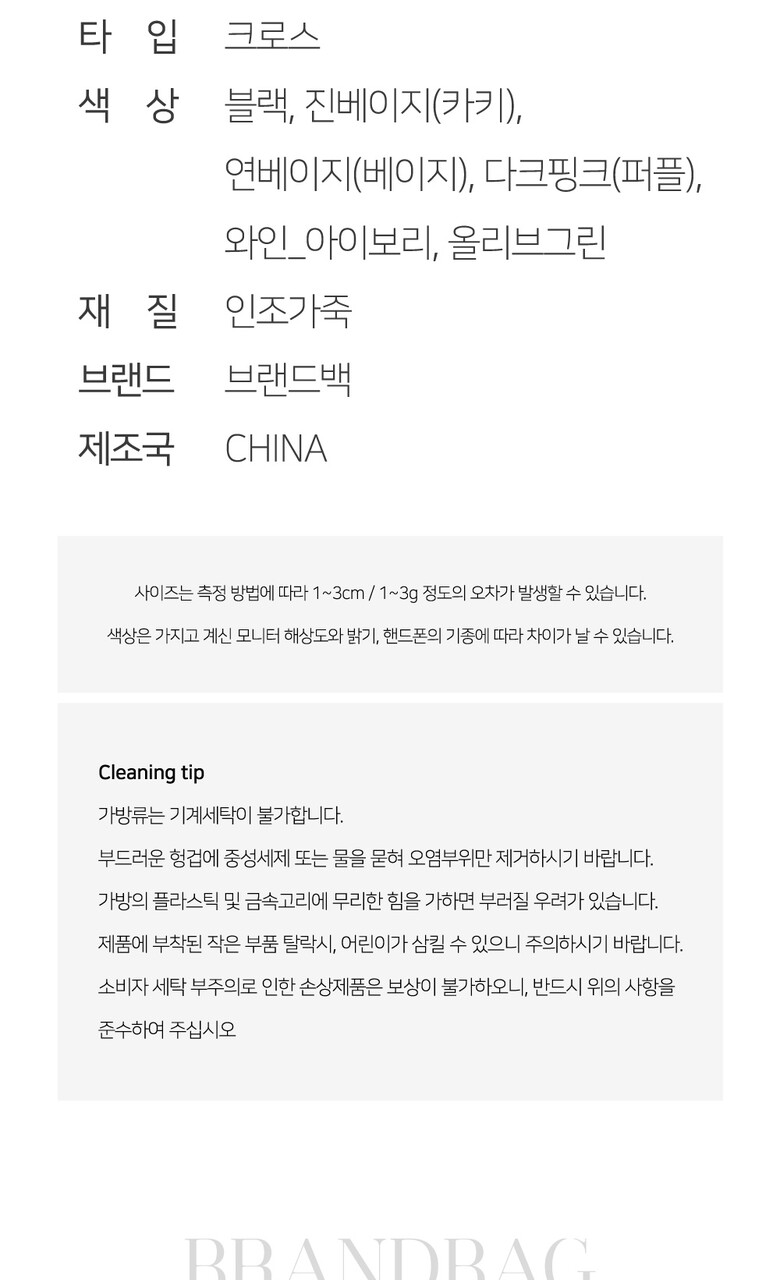 타 입 크로스
색 상 블랙, 진베이지(카키), 연베이지(베이지), 다크핑크(퍼플), 와인_아이보리, 올리브그린
재 질 인조가죽
브랜드 브랜드백
제조국 CHINA

사이즈는 측정 방법에 따라 1~3cm / 1~3g 정도의 오차가 발생할 수 있습니다.
색상은 가지고 계신 모니터 해상도와 밝기, 핸드폰의 기종에 따라 차이가 날 수 있습니다.

Cleaning tip
가방류는 기계세탁이 불가합니다.
부드러운 헝겁에 중성세제 또는 물을 묻혀 오염부위만 제거하시기 바랍니다.
가방의 플라스틱 및 금속고리에 무리한 힘을 가하면 부러질 우려가 있습니다.
제품에 부착된 작은 부품 탈락시, 어린이가 삼킬 수 있으니 주의하시기 바랍니다.
소비자 세탁 부주의로 인한 손상제품은 보상이 불가하오니, 반드시 위의 사항을 준수하여 주십시오

BRANDBAG